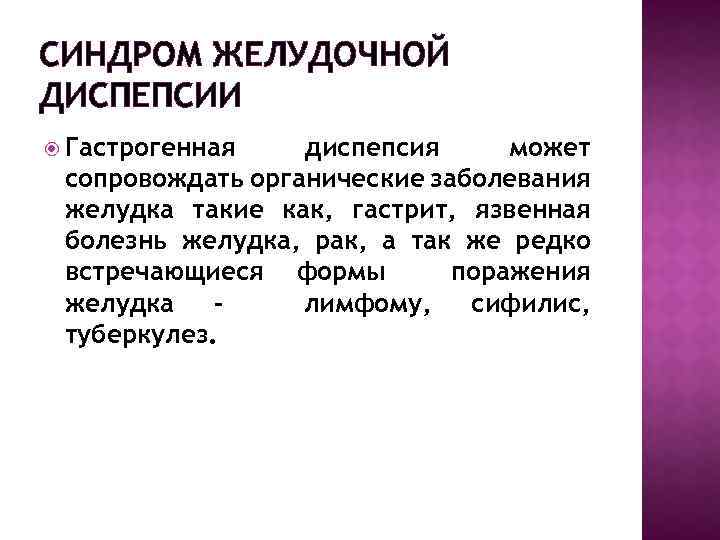 СИНДРОМ ЖЕЛУДОЧНОЙ ДИСПЕПСИИ

Гастрогенная диспепсия может сопровождать органические заболевания желудка такие как, гастрит, язвенная болезнь желудка, рак, а так же редко встречающиеся формы поражения желудка - лимфому, сифилис, туберкулез.